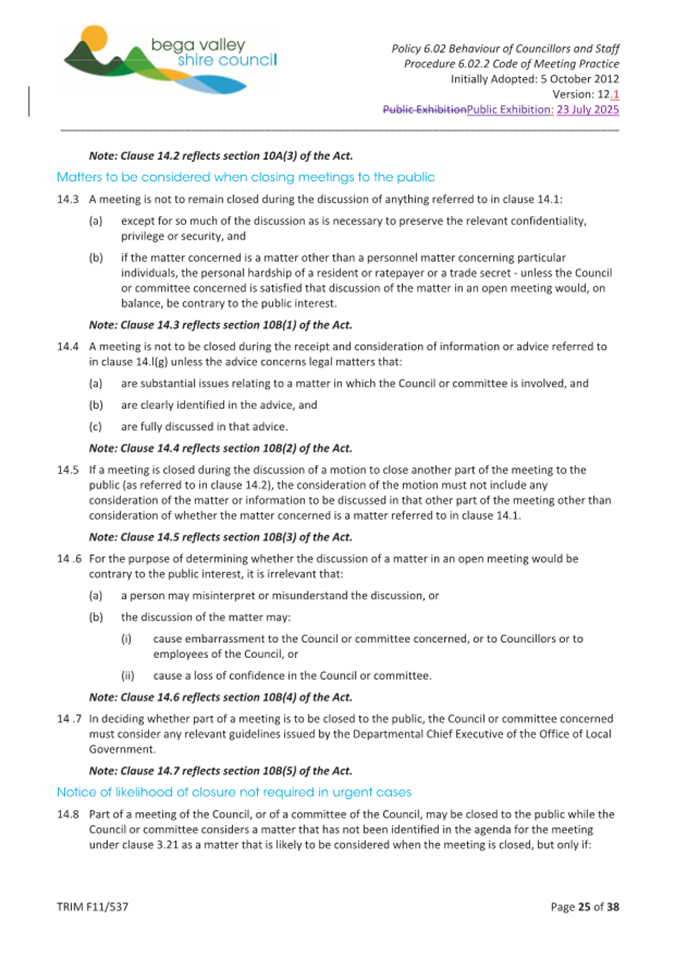 bega valley
shire council

Policy 6.02 Behaviour of Councillors and Staff
Procedure 6.02.2 Code of Meeting Practice
Initially Adopted: 5 October 2012
Version: 12.1
Public ExhibitionPublic Exhibition: 23 July 2025

Note: Clause 14.2 reflects section 10A(3) of the Act.

Matters to be considered when closing meetings to the public

14.3 A meeting is not to remain closed during the discussion of anything referred to in clause 14.1:

(a) except for so much of the discussion as is necessary to preserve the relevant confidentiality, privilege or security, and

(b) if the matter concerned is a matter other than a personnel matter concerning particular individuals, the personal hardship of a resident or ratepayer or a trade secret - unless the Council or committee concerned is satisfied that discussion of the matter in an open meeting would, on balance, be contrary to the public interest.

Note: Clause 14.3 reflects section 10B(1) of the Act.

14.4 A meeting is not to be closed during the receipt and consideration of information or advice referred to in clause 14.l(g) unless the advice concerns legal matters that:

(a) are substantial issues relating to a matter in which the Council or committee is involved, and

(b) are clearly identified in the advice, and

(c) are fully discussed in that advice.

Note: Clause 14.4 reflects section 10B(2) of the Act.

14.5 If a meeting is closed during the discussion of a motion to close another part of the meeting to the public (as referred to in clause 14.2), the consideration of the motion must not include any consideration of the matter or information to be discussed in that other part of the meeting other than consideration of whether the matter concerned is a matter referred to in clause 14.1.

Note: Clause 14.5 reflects section 10B(3) of the Act.

14 .6 For the purpose of determining whether the discussion of a matter in an open meeting would be contrary to the public interest, it is irrelevant that:

(a) a person may misinterpret or misunderstand the discussion, or

(b) the discussion of the matter may:

(i) cause embarrassment to the Council or committee concerned, or to Councillors or to employees of the Council, or

(ii) cause a loss of confidence in the Council or committee.

Note: Clause 14.6 reflects section 10B(4) of the Act.

14 .7 In deciding whether part of a meeting is to be closed to the public, the Council or committee concerned must consider any relevant guidelines issued by the Departmental Chief Executive of the Office of Local Government.

Note: Clause 14.7 reflects section 10B(5) of the Act.

Notice of likelihood of closure not required in urgent cases

14.8 Part of a meeting of the Council, or of a committee of the Council, may be closed to the public while the Council or committee considers a matter that has not been identified in the agenda for the meeting under clause 3.21 as a matter that is likely to be considered when the meeting is closed, but only if:

TRIM F11/537

Page 25 of 38